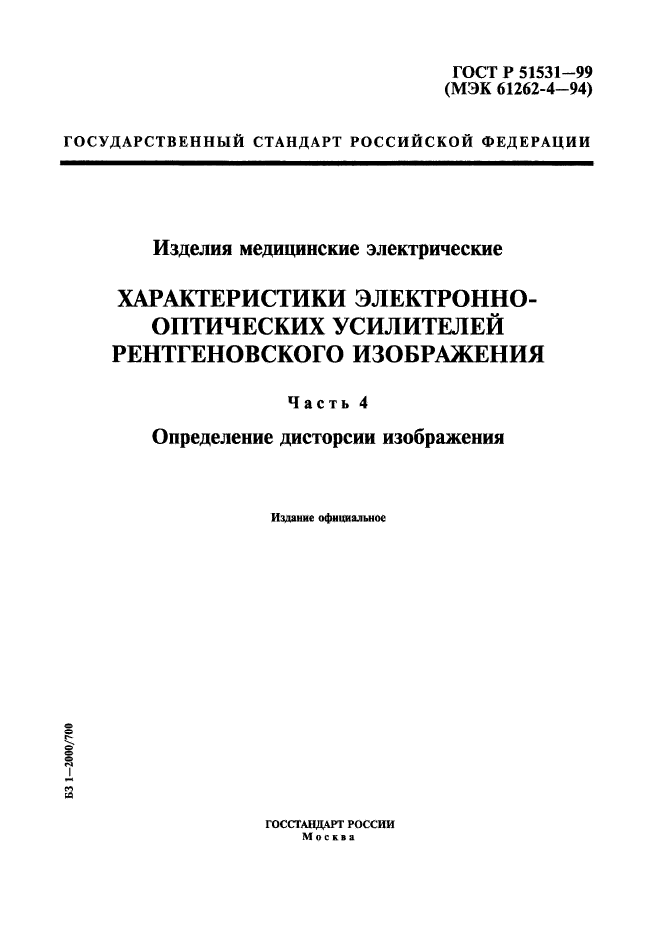 ГОСТ Р 51531—99
(МЭК 61262-4—94)

ГОСУДАРСТВЕННЫЙ СТАНДАРТ РОССИЙСКОЙ ФЕДЕРАЦИИ

Изделия медицинские электрические

ХАРАКТЕРИСТИКИ ЭЛЕКТРОННО-ОПТИЧЕСКИХ УСИЛИТЕЛЕЙ РЕНТГЕНОВСКОГО ИЗОБРАЖЕНИЯ

Часть 4

Определение дисторсии изображения

Издание официальное

БЗ 1—2000/700

ГОССТАНДАРТ РОССИИ
Москва